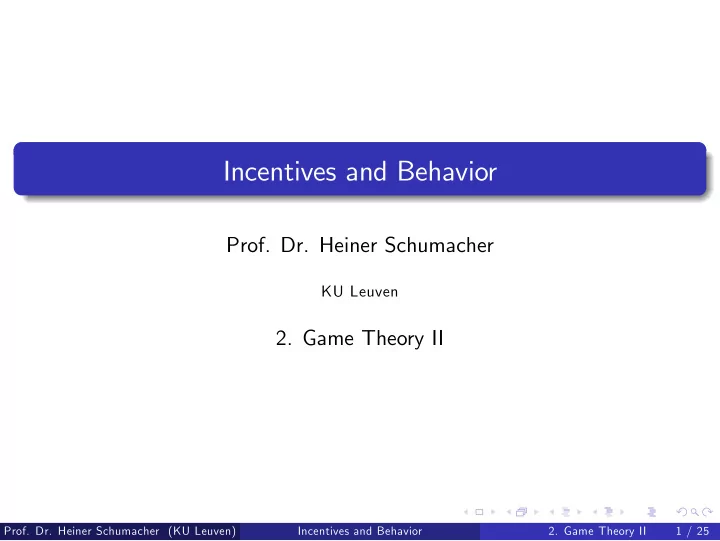 Incentives and Behavior

Prof. Dr. Heiner Schumacher

KU Leuven

2. Game Theory II

Prof. Dr. Heiner Schumacher (KU Leuven) Incentives and Behavior 2. Game Theory II 1 / 25